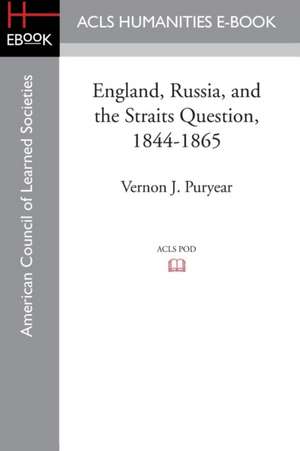 H
EBOOK

ACLS HUMANITIES E-BOOK

American Council of Learned Societies

England, Russia, and the Straits Question, 1844-1865

Vernon J. Puryear

ACLS POD